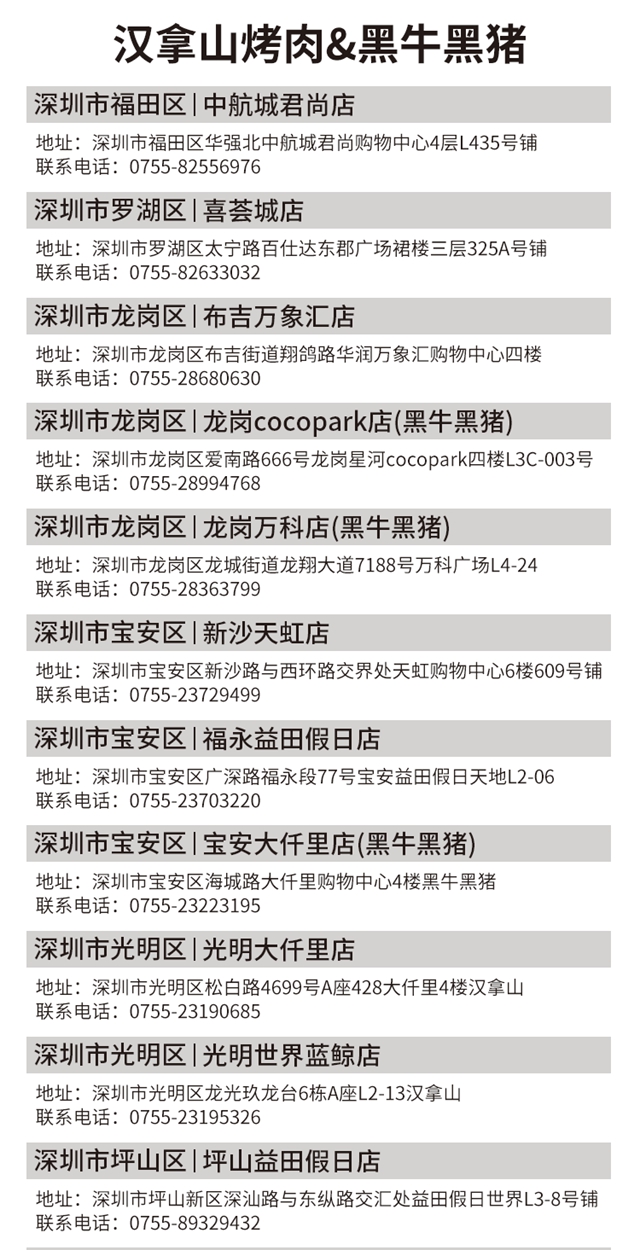 汉拿山烤肉&黑牛黑猪

深圳市福田区 | 中航城君尚店

地址：深圳市福田区华强北中航城君尚购物中心4层L435号铺
联系电话：0755-82556976

深圳市罗湖区 | 喜荟城店

地址：深圳市罗湖区太宁路百仕达东郡广场裙楼三层325A号铺
联系电话：0755-82633032

深圳市龙岗区 | 布吉万象汇店

地址：深圳市龙岗区布吉街道翔鸽路华润万象汇购物中心四楼
联系电话：0755-28680630

深圳市龙岗区 | 龙岗cocopark店(黑牛黑猪)

地址：深圳市龙岗区爱南路666号龙岗星河cocopark四楼L3C-003号
联系电话：0755-28994768

深圳市龙岗区 | 龙岗万科店(黑牛黑猪)

地址：深圳市龙岗区龙城街道龙翔大道7188号万科广场L4-24
联系电话：0755-28363799

深圳市宝安区 | 新沙天虹店

地址：深圳市宝安区新沙路与西环路交界处天虹购物中心6楼609号铺
联系电话：0755-23729499

深圳市宝安区 | 福永益田假日店

地址：深圳市宝安区广深路福永段77号宝安益田假日天地L2-06
联系电话：0755-23703220

深圳市宝安区 | 宝安大仟里店(黑牛黑猪)

地址：深圳市宝安区海城路大仟里购物中心4楼黑牛黑猪
联系电话：0755-23223195

深圳市光明区 | 光明大仟里店

地址：深圳市光明区松白路4699号A座428大仟里4楼汉拿山
联系电话：0755-23190685

深圳市光明区 | 光明世界蓝鲸店

地址：深圳市光明区龙光玖龙台6栋A座L2-13汉拿山
联系电话：0755-23195326

深圳市坪山区 | 坪山益田假日店

地址：深圳市坪山新区深汕路与东纵路交汇处益田假日世界L3-8号铺
联系电话：0755-89329432